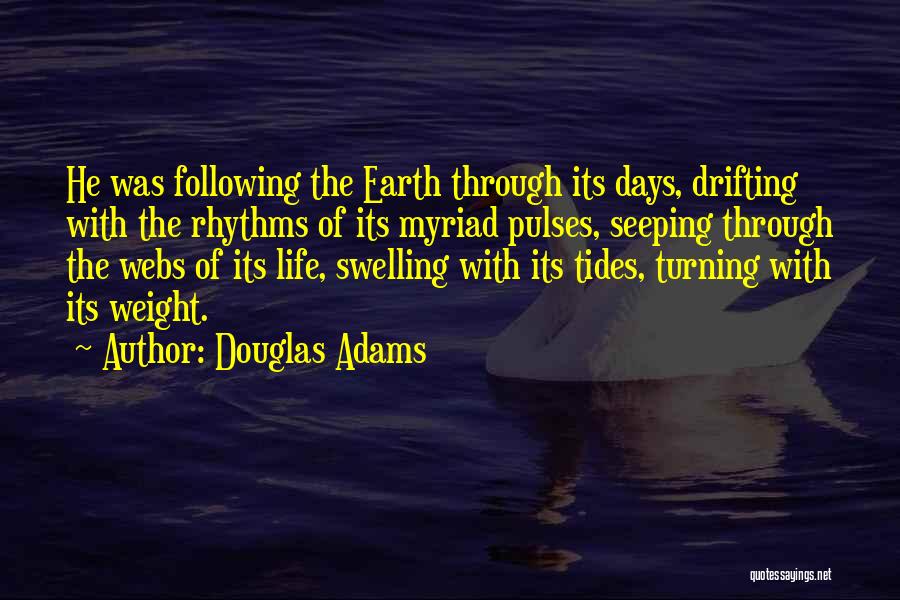 He was following the Earth through its days, drifting with the rhythms of its myriad pulses, seeping through the webs of its life, swelling with its tides, turning with its weight.

~ Author: Douglas Adams

quotessayings.net